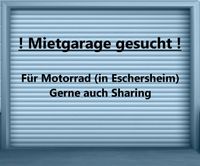 ! Mietgarage gesucht !

Für Motorrad (in Eschersheim)
Gerne auch Sharing